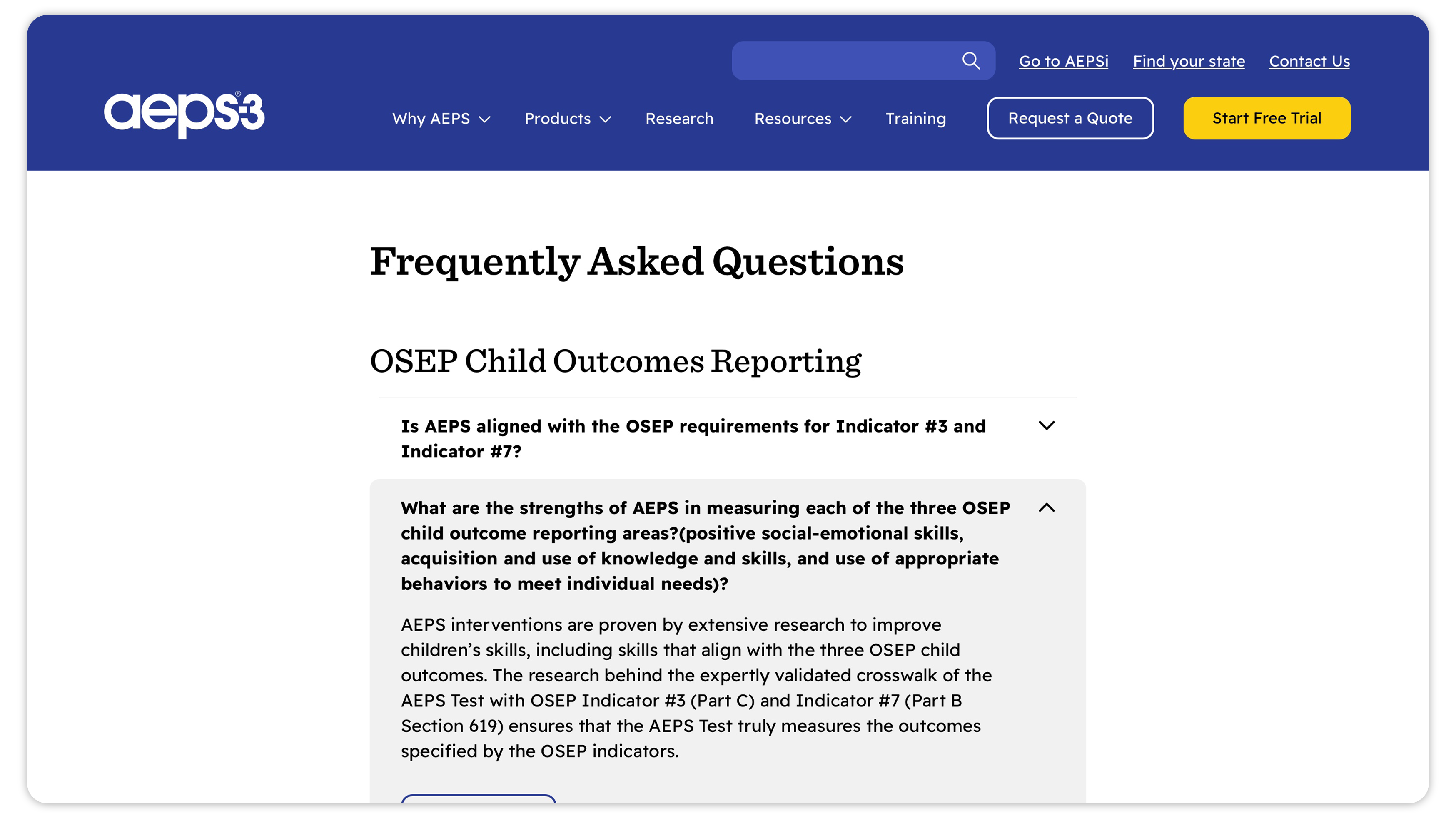 Go to AEPSi Find your state Contact Us

aeps®3

Why AEPS Products Research Resources Training Request a Quote Start Free Trial

Frequently Asked Questions

OSEP Child Outcomes Reporting

Is AEPS aligned with the OSEP requirements for Indicator #3 and Indicator #7?

What are the strengths of AEPS in measuring each of the three OSEP child outcome reporting areas?(positive social-emotional skills, acquisition and use of knowledge and skills, and use of appropriate behaviors to meet individual needs)?

AEPS interventions are proven by extensive research to improve children's skills, including skills that align with the three OSEP child outcomes. The research behind the expertly validated crosswalk of the AEPS Test with OSEP Indicator #3 (Part C) and Indicator #7 (Part B Section 619) ensures that the AEPS Test truly measures the outcomes specified by the OSEP indicators.